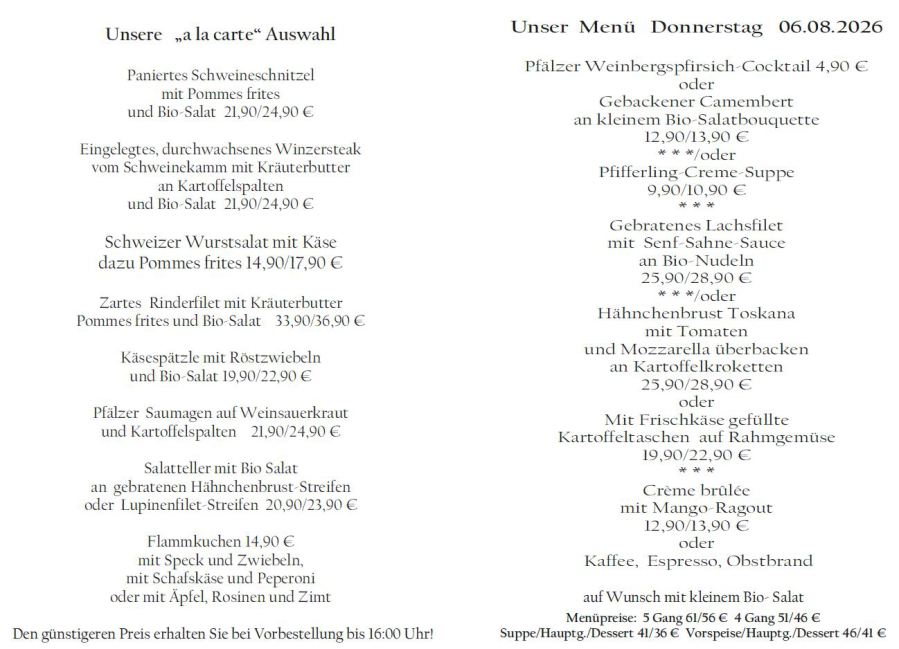 Unsere „a la carte“ Auswahl

Paniertes Schweineschnitzel mit Pommes frites und Bio-Salat 21,90/24,90 €

Eingelegtes, durchwachsenes Winzersteak vom Schweinekamm mit Kräuterbutter an Kartoffelspalten und Bio-Salat 21,90/24,90 €

Schweizer Wurstsalat mit Käse dazu Pommes frites 14,90/17,90 €

Zartes Rinderfilet mit Kräuterbutter Pommes frites und Bio-Salat 33,90/36,90 €

Käsespätzle mit Röstzwiebeln und Bio-Salat 19,90/22,90 €

Pfälzer Saumagen auf Weinsauerkraut und Kartoffelspalten 21,90/24,90 €

Salatteller mit Bio Salat an gebratenen Hähnchenbrust-Streifen oder Lupinenfilet-Streifen 20,90/23,90 €

Flammkuchen 14,90 € mit Speck und Zwiebeln, mit Schafskäse und Peperoni oder mit Äpfel, Rosinen und Zimt

Den günstigeren Preis erhalten Sie bei Vorbestellung bis 16:00 Uhr!

Unser Menü Donnerstag 06.08.2026

Pfälzer Weinbergspfirsich-Cocktail 4,90 €
oder
Gebackener Camembert
an kleinem Bio-Salatbouquette
12,90/13,90 €
* * */oder
Pfifferling-Creme-Suppe
9,90/10,90 €
* * *
Gebratenes Lachsfilet
mit Senf-Sahne-Sauce
an Bio-Nudeln
25,90/28,90 €
* * */oder
Hähnchenbrust Toskana
mit Tomaten
und Mozzarella überbacken
an Kartoffelkroketten
25,90/28,90 €
oder
Mit Frischkäse gefüllte
Kartoffeltaschen auf Rahmgemüse
19,90/22,90 €
* * *
Crème brûlée
mit Mango-Ragout
12,90/13,90 €
oder
Kaffee, Espresso, Obstbrand

auf Wunsch mit kleinem Bio- Salat

Menüpreise: 5 Gang 61/56 € 4 Gang 51/46 €
Suppe/Hauptg./Dessert 41/36 € Vorspeise/Hauptg./Dessert 46/41 €